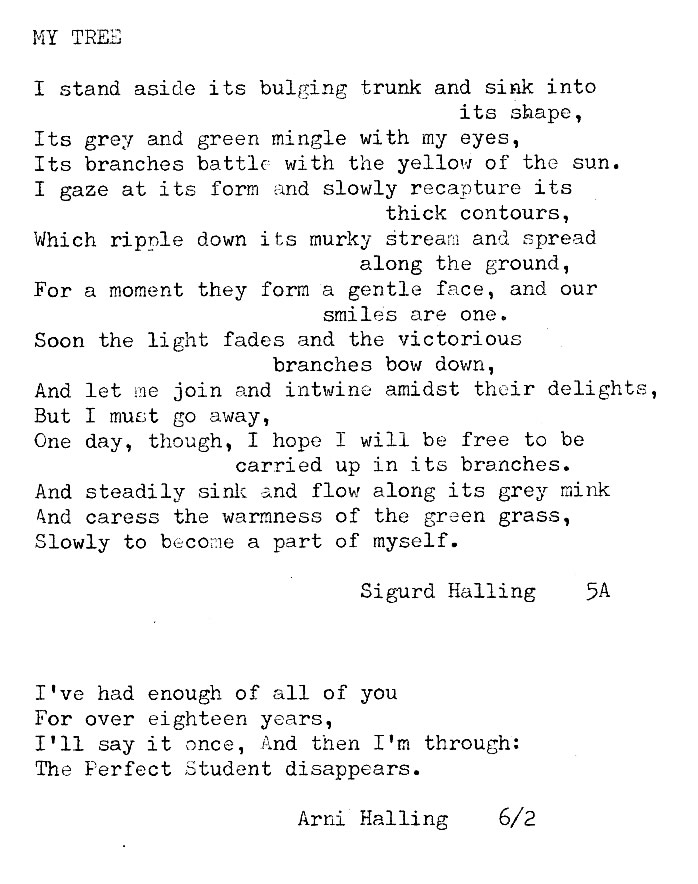 MY TREE

I stand aside its bulging trunk and sink into its shape,
Its grey and green mingle with my eyes,
Its branches battle with the yellow of the sun.
I gaze at its form and slowly recapture its thick contours,
Which ripple down its murky stream and spread along the ground,
For a moment they form a gentle face, and our smiles are one.
Soon the light fades and the victorious branches bow down,
And let me join and intwine amidst their delights,
But I must go away,
One day, though, I hope I will be free to be carried up in its branches.
And steadily sink and flow along its grey mink
And caress the warmness of the green grass,
Slowly to become a part of myself.

Sigurd Halling 5A

I've had enough of all of you
For over eighteen years,
I'll say it once, And then I'm through:
The Perfect Student disappears.

Arni Halling 6/2